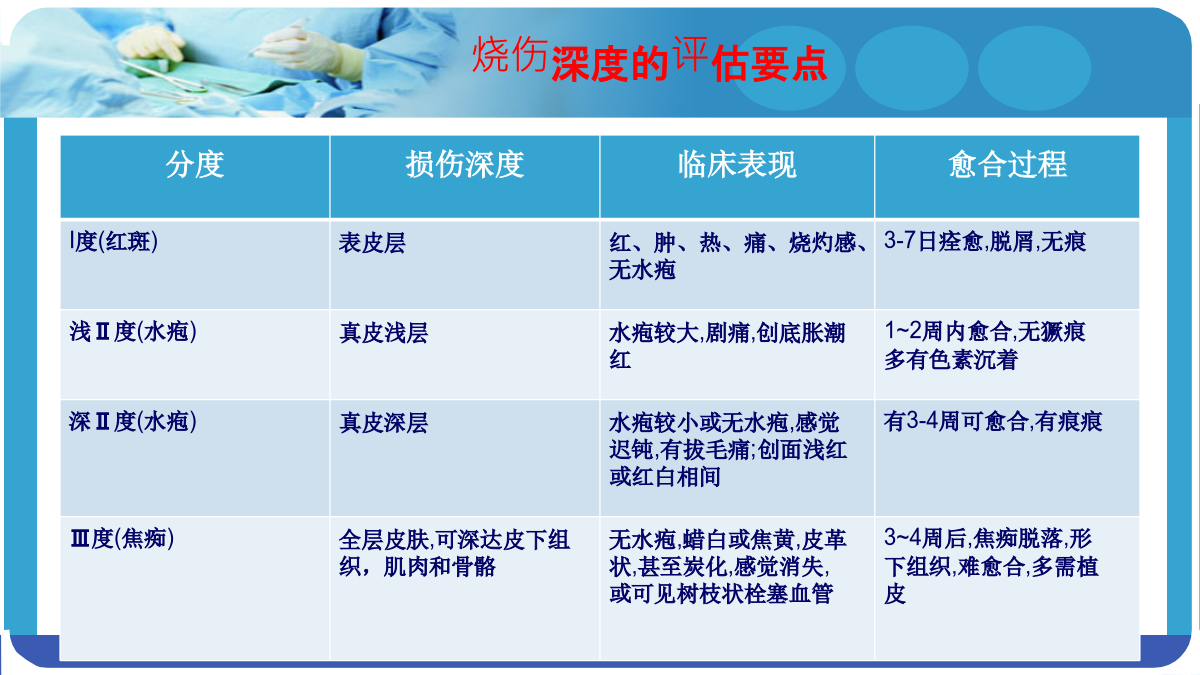 烧伤深度的评估要点

| 分度 | 损伤深度 | 临床表现 | 愈合过程 |
|---|---|---|---|
| I度(红斑) | 表皮层 | 红、肿、热、痛、烧灼感、无水疱 | 3-7日痊愈,脱屑,无痕 |
| 浅Ⅱ度(水疱) | 真皮浅层 | 水疱较大,剧痛,创底胀潮红 | 1~2周内愈合,无瘢痕多有色素沉着 |
| 深Ⅱ度(水疱) | 真皮深层 | 水疱较小或无水疱,感觉迟钝,有拔毛痛;创面浅红或红白相间 | 有3-4周可愈合,有痕痕 |
| Ⅲ度(焦痂) | 全层皮肤,可深达皮下组织，肌肉和骨骼 | 无水疱,蜡白或焦黄,皮革状,甚至炭化,感觉消失,或可见树枝状栓塞血管 | 3~4周后,焦痂脱落,形下组织,难愈合,多需植皮 |